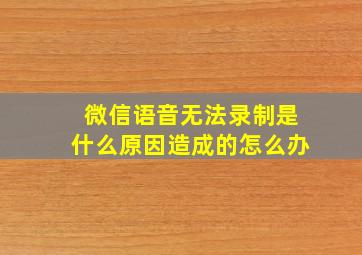 微信语音无法录制是什么原因造成的怎么办